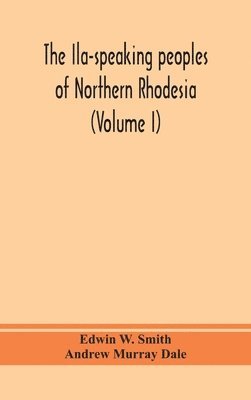 The Ila-speaking peoples of Northern Rhodesia (Volume I)

Edwin W. Smith
Andrew Murray Dale